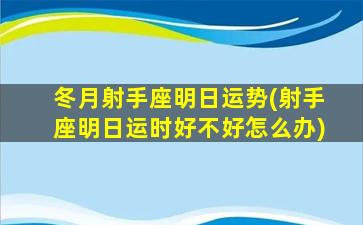 冬月射手座明日运势(射手座明日运时好不好怎么办)